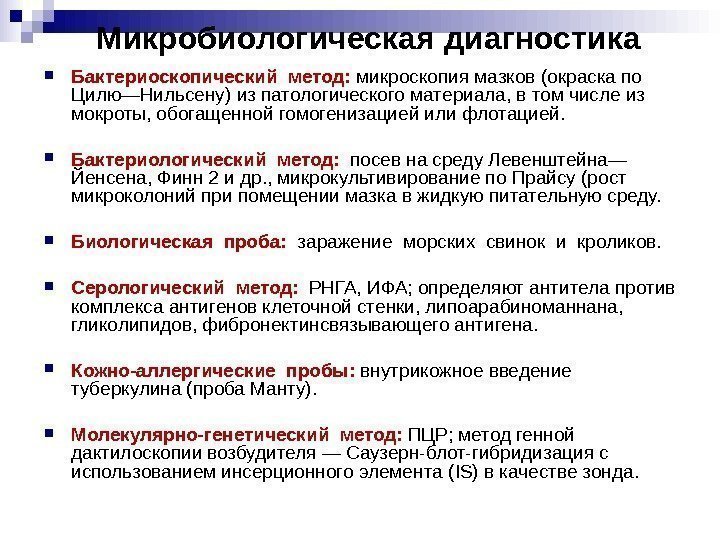 Микробиологическая диагностика

Бактериоскопический метод: микроскопия мазков (окраска по Цилю—Нильсену) из патологического материала, в том числе из мокроты, обогащенной гомогенизацией или флотацией.

Бактериологический метод: посев на среду Левенштейна—Йенсена, Финн 2 и др., микрокультивирование по Прайсу (рост микроколоний при помещении мазка в жидкую питательную среду.

Биологическая проба: заражение морских свинок и кроликов.

Серологический метод: РНГА, ИФА; определяют антитела против комплекса антигенов клеточной стенки, липоарабиноманнана, гликолипидов, фибронектинсвязывающего антигена.

Кожно-аллергические пробы: внутрикожное введение туберкулина (проба Манту).

Молекулярно-генетический метод: ПЦР; метод генной дактилоскопии возбудителя — Саузерн-блот-гибридизация с использованием инсерционного элемента (IS) в качестве зонда.